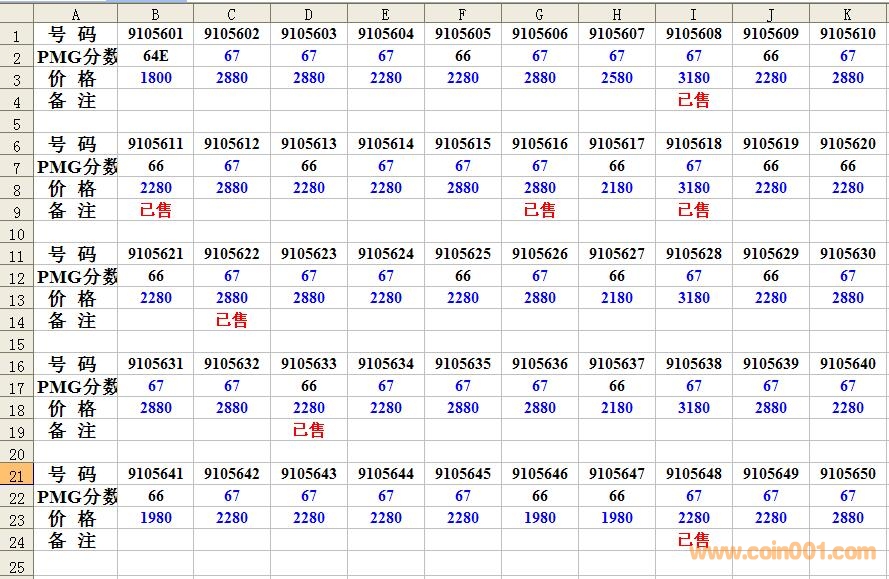 | | A | B | C | D | E | F | G | H | I | J | K |
|---|---|---|---|---|---|---|---|---|---|---|---|
| 1 | 号 码 | 9105601 | 9105602 | 9105603 | 9105604 | 9105605 | 9105606 | 9105607 | 9105608 | 9105609 | 9105610 |
| 2 | PMG分数 | 64E | 67 | 67 | 67 | 66 | 67 | 67 | 67 | 66 | 67 |
| 3 | 价 格 | 1800 | 2880 | 2880 | 2280 | 2280 | 2880 | 2580 | 3180 | 2280 | 2880 |
| 4 | 备 注 | | | | | | | | 已售 | | |
| 5 | | | | | | | | | | | |
| 6 | 号 码 | 9105611 | 9105612 | 9105613 | 9105614 | 9105615 | 9105616 | 9105617 | 9105618 | 9105619 | 9105620 |
| 7 | PMG分数 | 66 | 67 | 66 | 67 | 67 | 67 | 66 | 67 | 66 | 66 |
| 8 | 价 格 | 2280 | 2880 | 2280 | 2280 | 2880 | 2880 | 2180 | 3180 | 2280 | 2280 |
| 9 | 备 注 | 已售 | | | | | 已售 | | 已售 | | |
| 10 | | | | | | | | | | | |
| 11 | 号 码 | 9105621 | 9105622 | 9105623 | 9105624 | 9105625 | 9105626 | 9105627 | 9105628 | 9105629 | 9105630 |
| 12 | PMG分数 | 66 | 67 | 67 | 67 | 66 | 67 | 66 | 67 | 66 | 67 |
| 13 | 价 格 | 2280 | 2880 | 2880 | 2280 | 2280 | 2880 | 2180 | 3180 | 2280 | 2880 |
| 14 | 备 注 | | 已售 | | | | | | | | |
| 15 | | | | | | | | | | | |
| 16 | 号 码 | 9105631 | 9105632 | 9105633 | 9105634 | 9105635 | 9105636 | 9105637 | 9105638 | 9105639 | 9105640 |
| 17 | PMG分数 | 67 | 67 | 66 | 67 | 67 | 67 | 66 | 67 | 67 | 67 |
| 18 | 价 格 | 2880 | 2880 | 2280 | 2280 | 2880 | 2880 | 2180 | 3180 | 2880 | 2280 |
| 19 | 备 注 | | | 已售 | | | | | | | |
| 20 | | | | | | | | | | | |
| 21 | 号 码 | 9105641 | 9105642 | 9105643 | 9105644 | 9105645 | 9105646 | 9105647 | 9105648 | 9105649 | 9105650 |
| 22 | PMG分数 | 66 | 67 | 67 | 67 | 67 | 66 | 66 | 67 | 67 | 67 |
| 23 | 价 格 | 1980 | 2280 | 2280 | 2280 | 2280 | 1980 | 1980 | 2280 | 2280 | 2880 |
| 24 | 备 注 | | | | | | | | 已售 | | |
| 25 | | | | | | | | | | | |

www.coin001.com